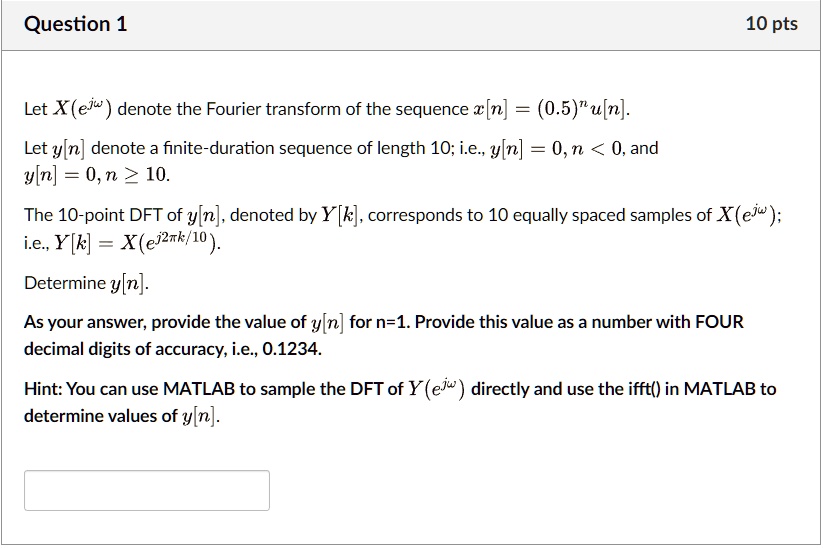 Question 1

10 pts

Let $X(e^{j\omega})$ denote the Fourier transform of the sequence $x[n] = (0.5)^n u[n]$.

Let $y[n]$ denote a finite-duration sequence of length 10; i.e., $y[n] = 0, n < 0$, and $y[n] = 0, n \geq 10$.

The 10-point DFT of $y[n]$, denoted by $Y[k]$, corresponds to 10 equally spaced samples of $X(e^{j\omega})$; i.e., $Y[k] = X(e^{j2\pi k/10})$.

Determine $y[n]$.

As your answer, provide the value of $y[n]$ for n=1. Provide this value as a number with FOUR decimal digits of accuracy, i.e., 0.1234.

Hint: You can use MATLAB to sample the DFT of $Y(e^{j\omega})$ directly and use the ifft() in MATLAB to determine values of $y[n]$.